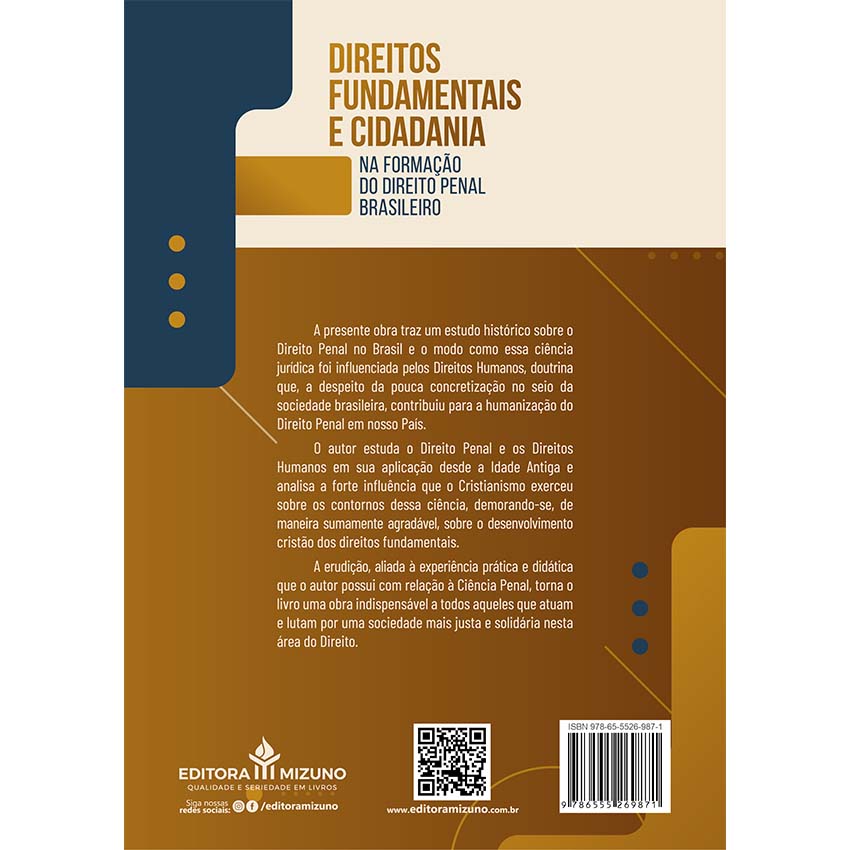 DIREITOS FUNDAMENTAIS E CIDADANIA

NA FORMAÇÃO DO DIREITO PENAL BRASILEIRO

A presente obra traz um estudo histórico sobre o Direito Penal no Brasil e o modo como essa ciência jurídica foi influenciada pelos Direitos Humanos, doutrina que, a despeito da pouca concretização no seio da sociedade brasileira, contribuiu para a humanização do Direito Penal em nosso País.

O autor estuda o Direito Penal e os Direitos Humanos em sua aplicação desde a Idade Antiga e analisa a forte influência que o Cristianismo exerceu sobre os contornos dessa ciência, demorando-se, de maneira sumamente agradável, sobre o desenvolvimento cristão dos direitos fundamentais.

A erudição, aliada à experiência prática e didática que o autor possui com relação à Ciência Penal, torna o livro uma obra indispensável a todos aqueles que atuam e lutam por uma sociedade mais justa e solidária nesta área do Direito.

EDITORA MIZUNO
QUALIDADE E SERIEDADE EM LIVROS

Siga nossas redes sociais: /editoramizuno

www.editoramizuno.com.br

ISBN 978-65-5526-987-1

9 786555 269871